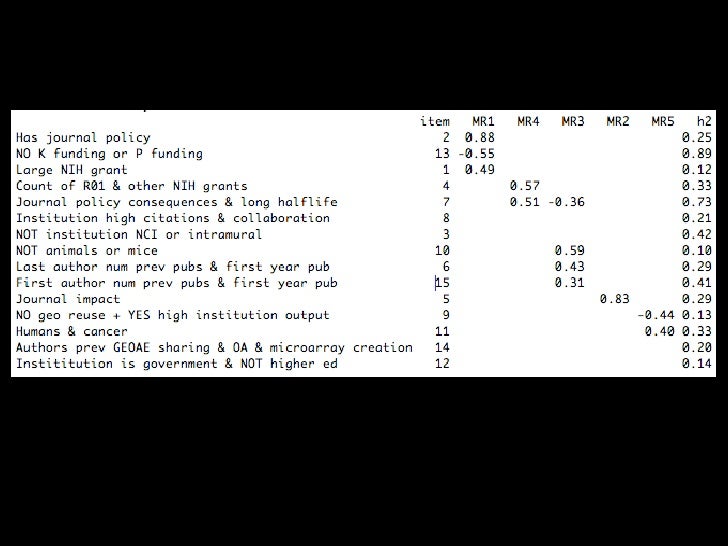 |  | item | MR1 | MR4 | MR3 | MR2 | MR5 | h2 |
|---|---|---|---|---|---|---|---|
| Has journal policy | 2 | 0.88 |  |  |  |  | 0.25 |
| NO K funding or P funding | 13 | -0.55 |  |  |  |  | 0.89 |
| Large NIH grant | 1 | 0.49 |  |  |  |  | 0.12 |
| Count of R01 & other NIH grants | 4 |  | 0.57 |  |  |  | 0.33 |
| Journal policy consequences & long halflife | 7 |  | 0.51 | -0.36 |  |  | 0.73 |
| Institution high citations & collaboration | 8 |  |  |  |  |  | 0.21 |
| NOT institution NCI or intramural | 3 |  |  |  |  |  | 0.42 |
| NOT animals or mice | 10 |  |  | 0.59 |  |  | 0.10 |
| Last author num prev pubs & first year pub | 6 |  |  | 0.43 |  |  | 0.29 |
| First author num prev pubs & first year pub | 15 |  |  | 0.31 |  |  | 0.41 |
| Journal impact | 5 |  |  |  | 0.83 |  | 0.29 |
| NO geo reuse + YES high institution output | 9 |  |  |  |  | -0.44 | 0.13 |
| Humans & cancer | 11 |  |  |  |  | 0.40 | 0.33 |
| Authors prev GEOAE sharing & OA & microarray creation | 14 |  |  |  |  |  | 0.20 |
| Instititution is government & NOT higher ed | 12 |  |  |  |  |  | 0.14 |